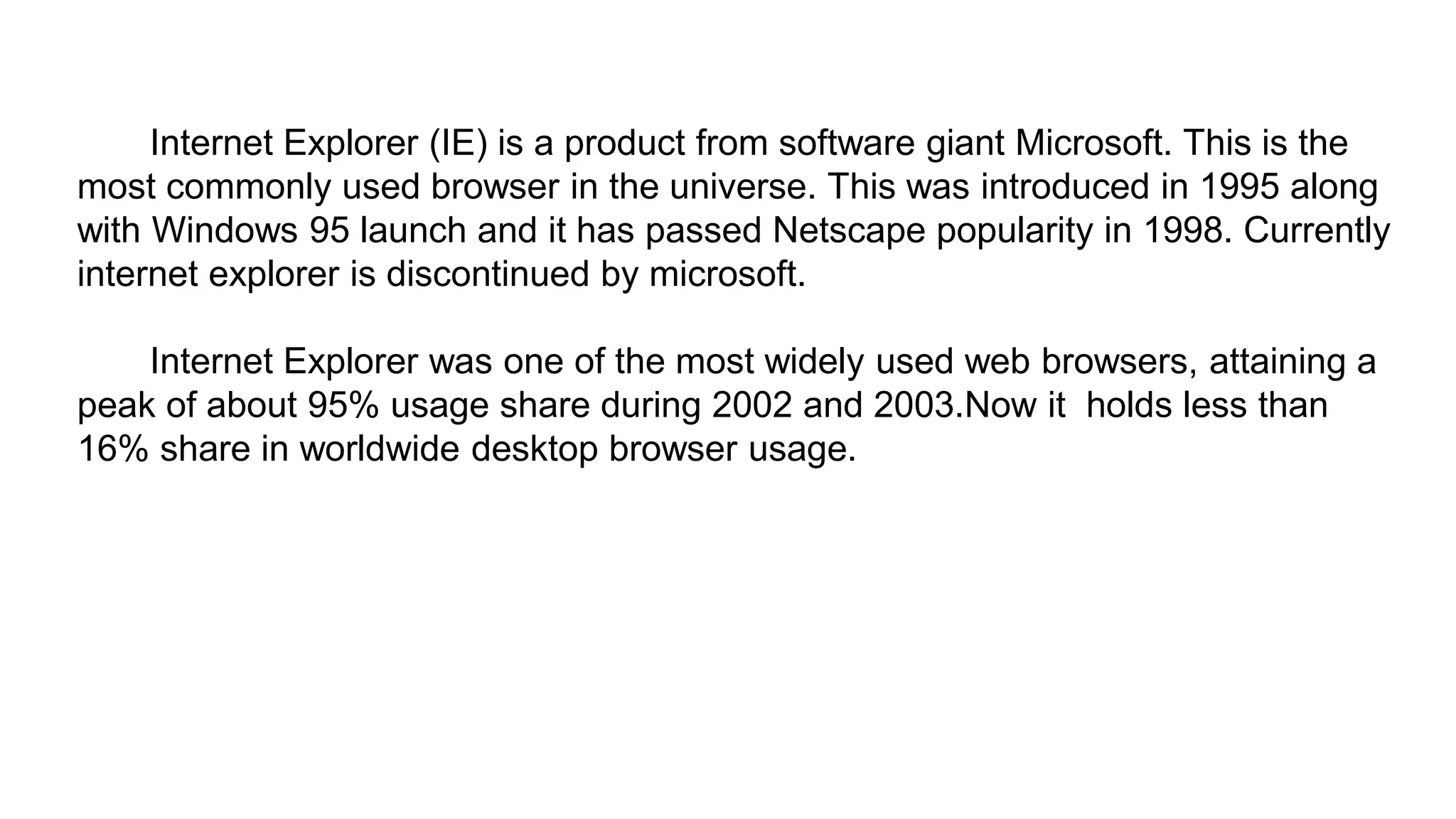 Internet Explorer (IE) is a product from software giant Microsoft. This is the most commonly used browser in the universe. This was introduced in 1995 along with Windows 95 launch and it has passed Netscape popularity in 1998. Currently internet explorer is discontinued by microsoft.

Internet Explorer was one of the most widely used web browsers, attaining a peak of about 95% usage share during 2002 and 2003.Now it  holds less than 16% share in worldwide desktop browser usage.